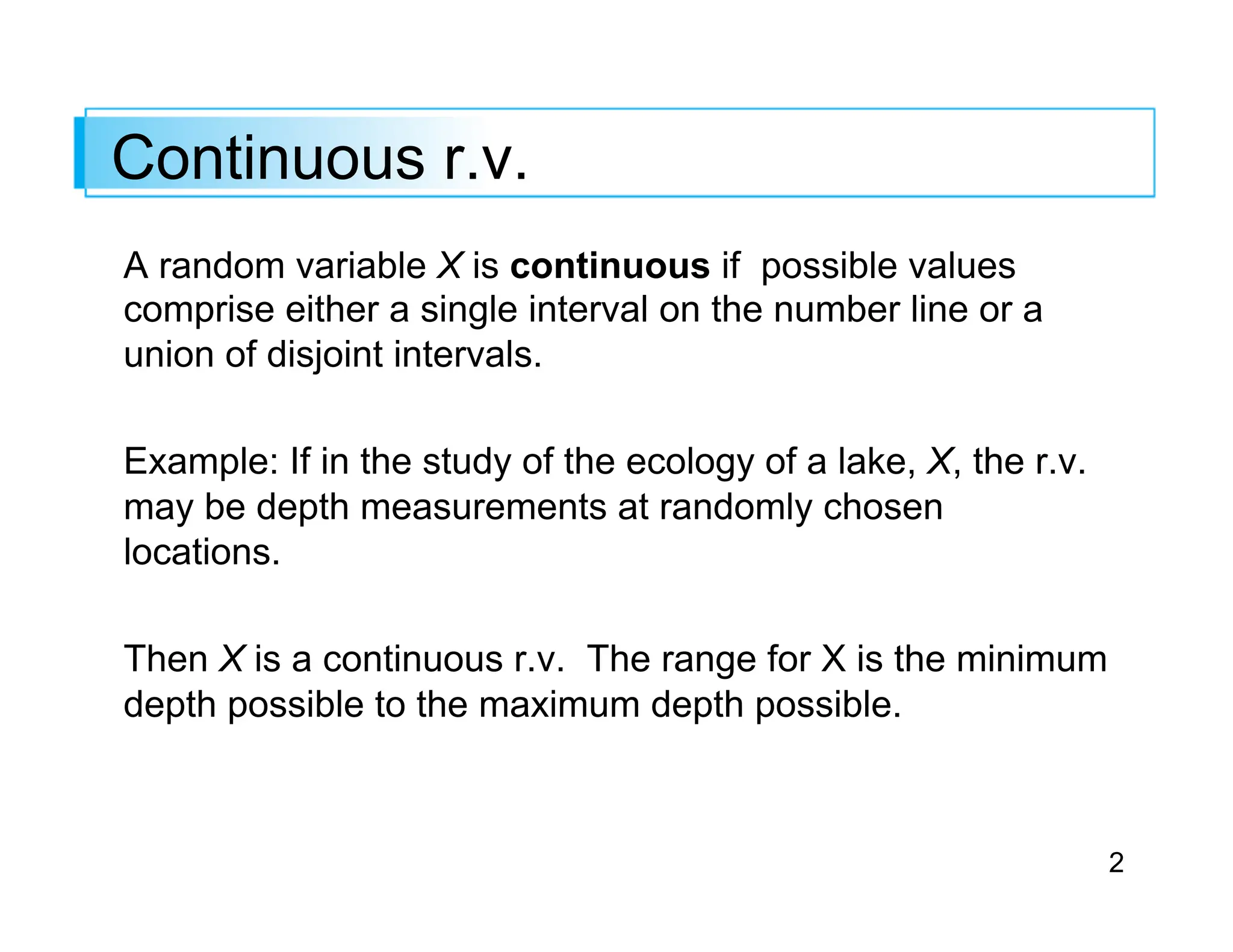 Continuous r.v.

A random variable X is continuous if possible values comprise either a single interval on the number line or a union of disjoint intervals.

Example: If in the study of the ecology of a lake, X, the r.v. may be depth measurements at randomly chosen locations.

Then X is a continuous r.v. The range for X is the minimum depth possible to the maximum depth possible.

2